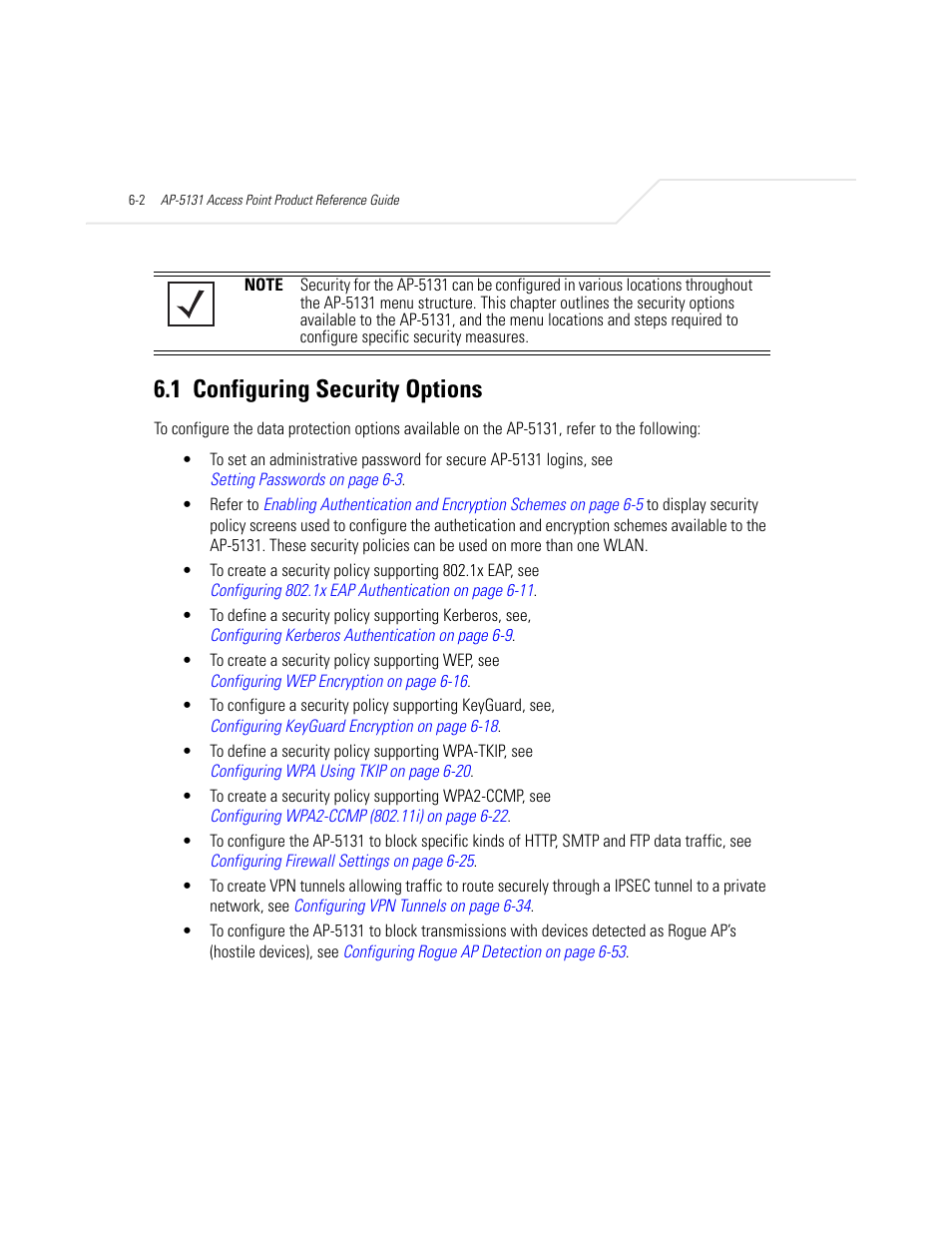 6-2 AP-5131 Access Point Product Reference Guide

NOTE Security for the AP-5131 can be configured in various locations throughout the AP-5131 menu structure. This chapter outlines the security options available to the AP-5131, and the menu locations and steps required to configure specific security measures.

6.1 Configuring Security Options

To configure the data protection options available on the AP-5131, refer to the following:

• To set an administrative password for secure AP-5131 logins, see Setting Passwords on page 6-3.
• Refer to Enabling Authentication and Encryption Schemes on page 6-5 to display security policy screens used to configure the authetication and encryption schemes available to the AP-5131. These security policies can be used on more than one WLAN.
• To create a security policy supporting 802.1x EAP, see Configuring 802.1x EAP Authentication on page 6-11.
• To define a security policy supporting Kerberos, see, Configuring Kerberos Authentication on page 6-9.
• To create a security policy supporting WEP, see Configuring WEP Encryption on page 6-16.
• To configure a security policy supporting KeyGuard, see, Configuring KeyGuard Encryption on page 6-18.
• To define a security policy supporting WPA-TKIP, see Configuring WPA Using TKIP on page 6-20.
• To create a security policy supporting WPA2-CCMP, see Configuring WPA2-CCMP (802.11i) on page 6-22.
• To configure the AP-5131 to block specific kinds of HTTP, SMTP and FTP data traffic, see Configuring Firewall Settings on page 6-25.
• To create VPN tunnels allowing traffic to route securely through a IPSEC tunnel to a private network, see Configuring VPN Tunnels on page 6-34.
• To configure the AP-5131 to block transmissions with devices detected as Rogue AP's (hostile devices), see Configuring Rogue AP Detection on page 6-53.